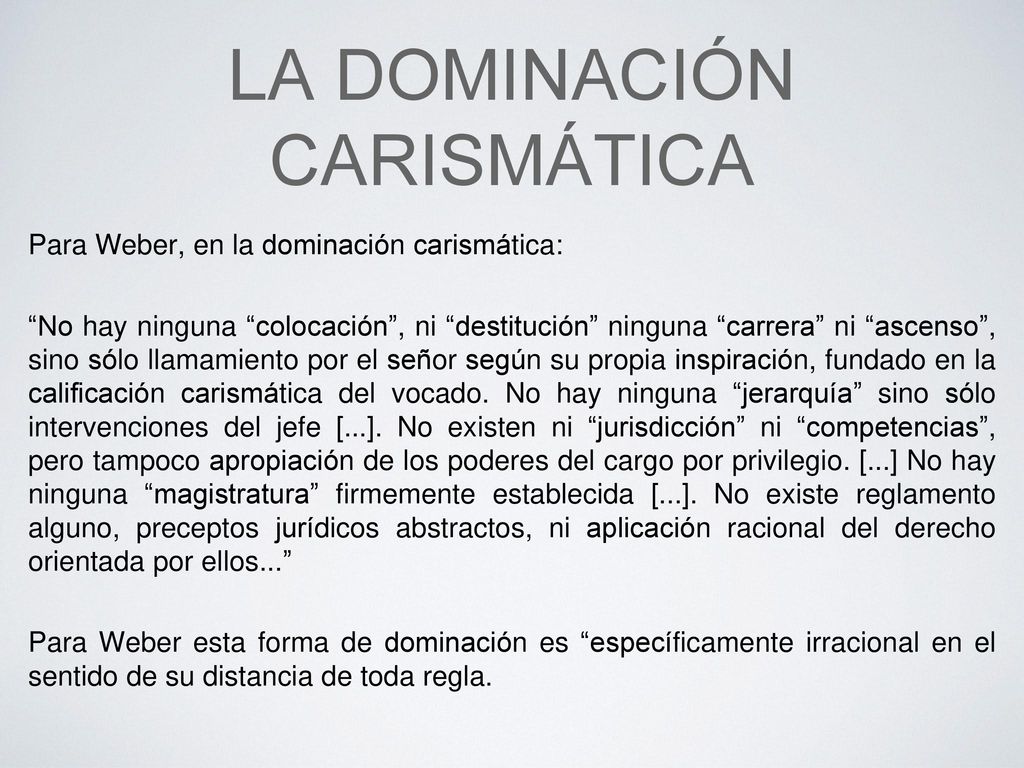 LA DOMINACIÓN CARISMÁTICA

Para Weber, en la dominación carismática:

“No hay ninguna “colocación”, ni “destitución” ninguna “carrera” ni “ascenso”, sino sólo llamamiento por el señor según su propia inspiración, fundado en la calificación carismática del vocado. No hay ninguna “jerarquía” sino sólo intervenciones del jefe [...]. No existen ni “jurisdicción” ni “competencias”, pero tampoco apropiación de los poderes del cargo por privilegio. [...] No hay ninguna “magistratura” firmemente establecida [...]. No existe reglamento alguno, preceptos jurídicos abstractos, ni aplicación racional del derecho orientada por ellos...”

Para Weber esta forma de dominación es “específicamente irracional en el sentido de su distancia de toda regla.